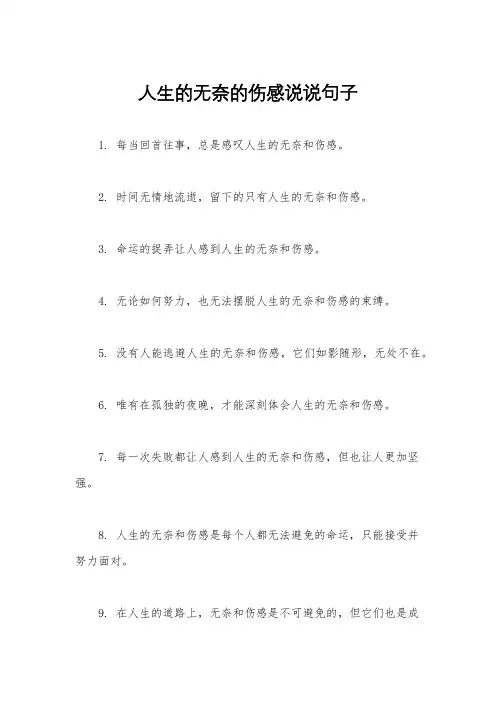 人生的无奈的伤感说说句子

1. 每当回首往事，总是感叹人生的无奈和伤感。

2. 时间无情地流逝，留下的只有人生的无奈和伤感。

3. 命运的捉弄让人感到人生的无奈和伤感。

4. 无论如何努力，也无法摆脱人生的无奈和伤感的束缚。

5. 没有人能逃避人生的无奈和伤感，它们如影随形，无处不在。

6. 唯有在孤独的夜晚，才能深刻体会人生的无奈和伤感。

7. 每一次失败都让人感到人生的无奈和伤感，但也让人更加坚强。

8. 人生的无奈和伤感是每个人都无法避免的命运，只能接受并努力面对。

9. 在人生的道路上，无奈和伤感是不可避免的，但它们也是成